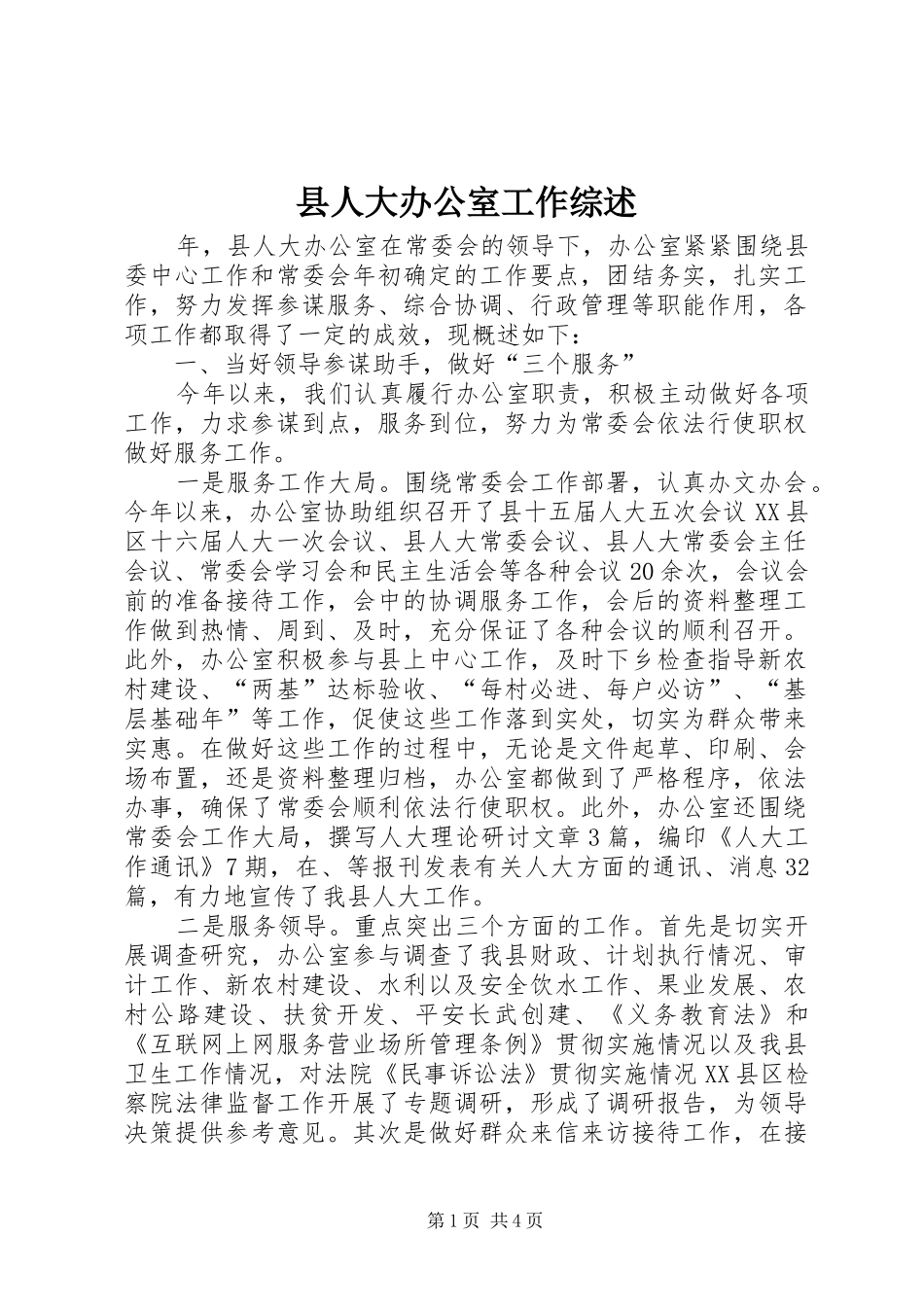 县人大办公室工作综述

年，县人大办公室在常委会的领导下，办公室紧紧围绕县委中心工作和常委会年初确定的工作要点，团结务实，扎实工作，努力发挥参谋服务、综合协调、行政管理等职能作用，各项工作都取得了一定的成效，现概述如下：

一、当好领导参谋助手，做好“三个服务”

今年以来，我们认真履行办公室职责，积极主动做好各项工作，力求参谋到点，服务到位，努力为常委会依法行使职权做好服务工作。

一是服务工作大局。围绕常委会工作部署，认真办文办会。今年以来，办公室协助组织召开了县十五届人大五次会议XX县区十六届人大一次会议、县人大常委会议、县人大常委会主任会议、常委会学习会和民主生活会等各种会议20余次，会议会前的准备接待工作，会中的协调服务工作，会后的资料整理工作做到热情、周到、及时，充分保证了各种会议的顺利召开。此外，办公室积极参与县上中心工作，及时下乡检查指导新农村建设、“两基”达标验收、“每村必进、每户必访”、“基层基础年”等工作，促使这些工作落到实处，切实为群众带来实惠。在做好这些工作的过程中，无论是文件起草、印刷、会场布置，还是资料整理归档，办公室都做到了严格程序，依法办事，确保了常委会顺利依法行使职权。此外，办公室还围绕常委会工作大局，撰写人大理论研讨文章3篇，编印《人大工作通讯》7期，在、等报刊发表有关人大方面的通讯、消息32篇，有力地宣传了我县人大工作。

二是服务领导。重点突出三个方面的工作。首先是切实开展调查研究，办公室参与调查了我县财政、计划执行情况、审计工作、新农村建设、水利以及安全饮水工作、果业发展、农村公路建设、扶贫开发、平安长武创建、《义务教育法》和《互联网上网服务营业场所管理条例》贯彻实施情况以及我县卫生工作情况，对法院《民事诉讼法》贯彻实施情况XX县区检察院法律监督工作开展了专题调研，形成了调研报告，为领导决策提供参考意见。其次是做好群众来信来访接待工作，在接

第1页 共4页